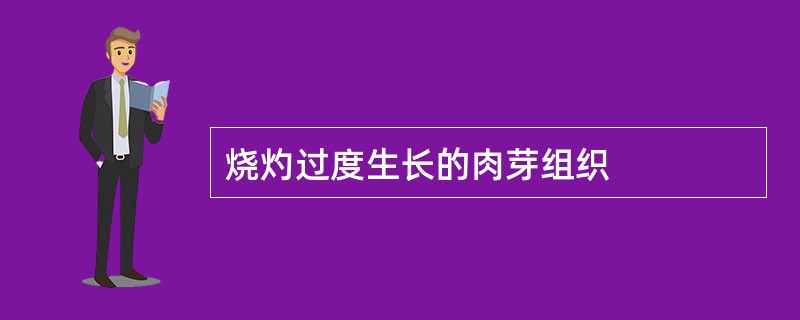 烧灼过度生长的肉芽组织